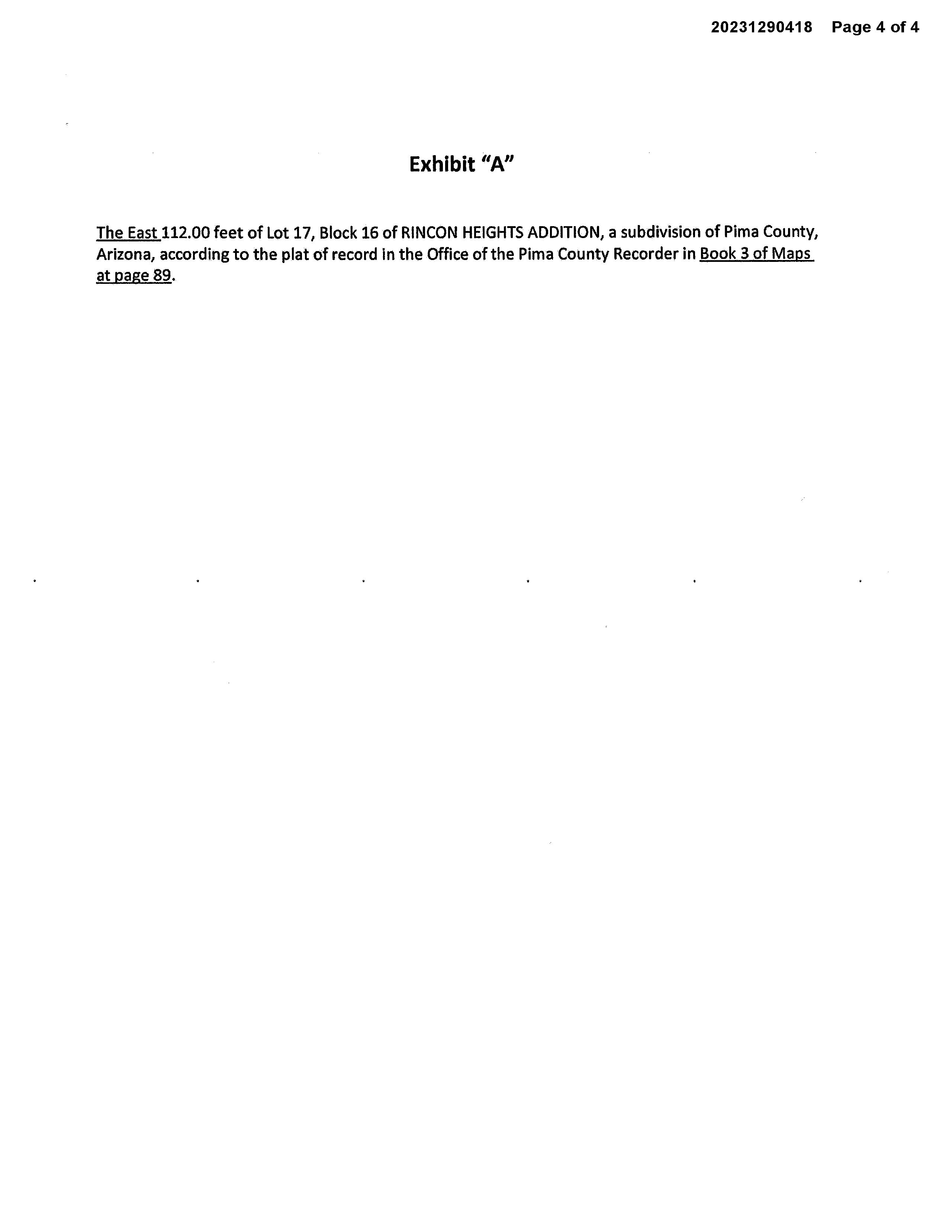 20231290418 Page 4 of 4

Exhibit "A"

The East 112.00 feet of Lot 17, Block 16 of RINCON HEIGHTS ADDITION, a subdivision of Pima County, Arizona, according to the plat of record in the Office of the Pima County Recorder in Book 3 of Maps at page 89.